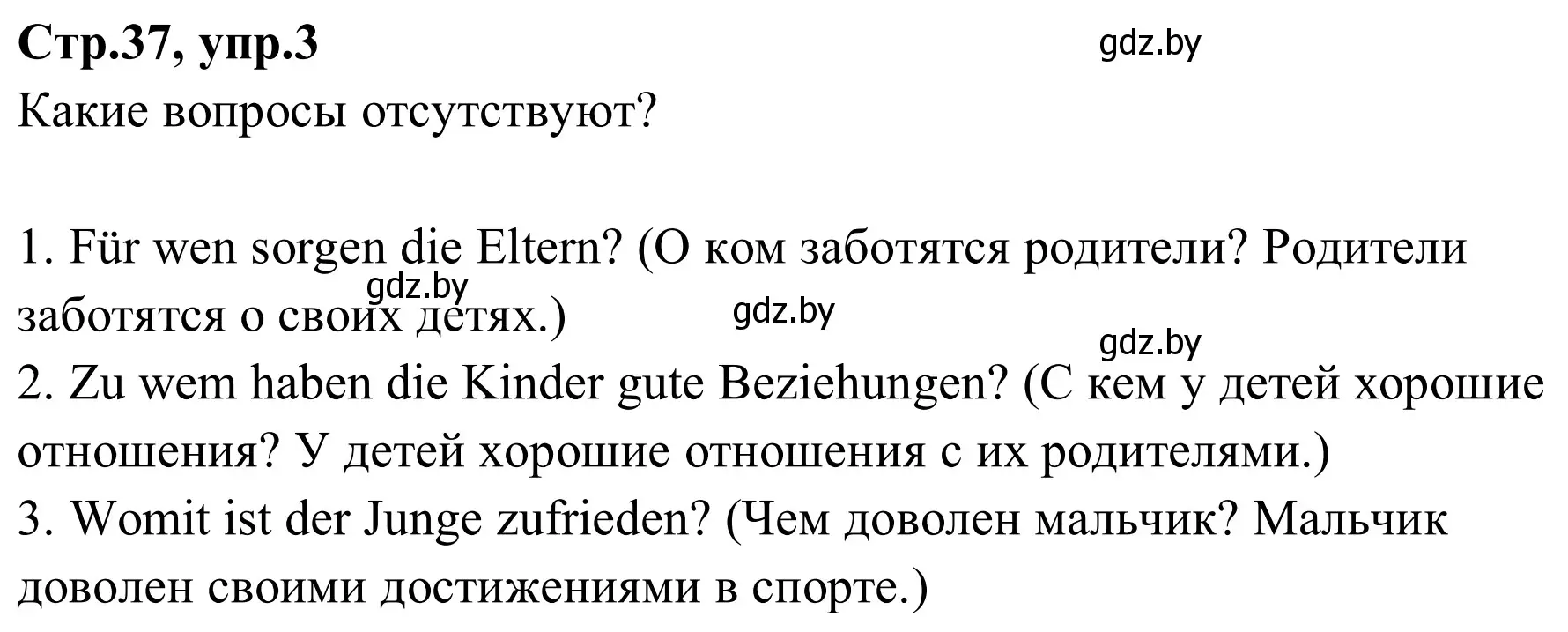 **Стр.37, упр.3**

gdz.by

Какие вопросы отсутствуют?

1. Für wen sorgen die Eltern? (О ком заботятся родители? Родители заботятся о своих детях.)

gdz.by

gdz.by

gdz.by

2. Zu wem haben die Kinder gute Beziehungen? (С кем у детей хорошие отношения? У детей хорошие отношения с их родителями.)
3. Womit ist der Junge zufrieden? (Чем доволен мальчик? Мальчик доволен своими достижениями в спорте.)